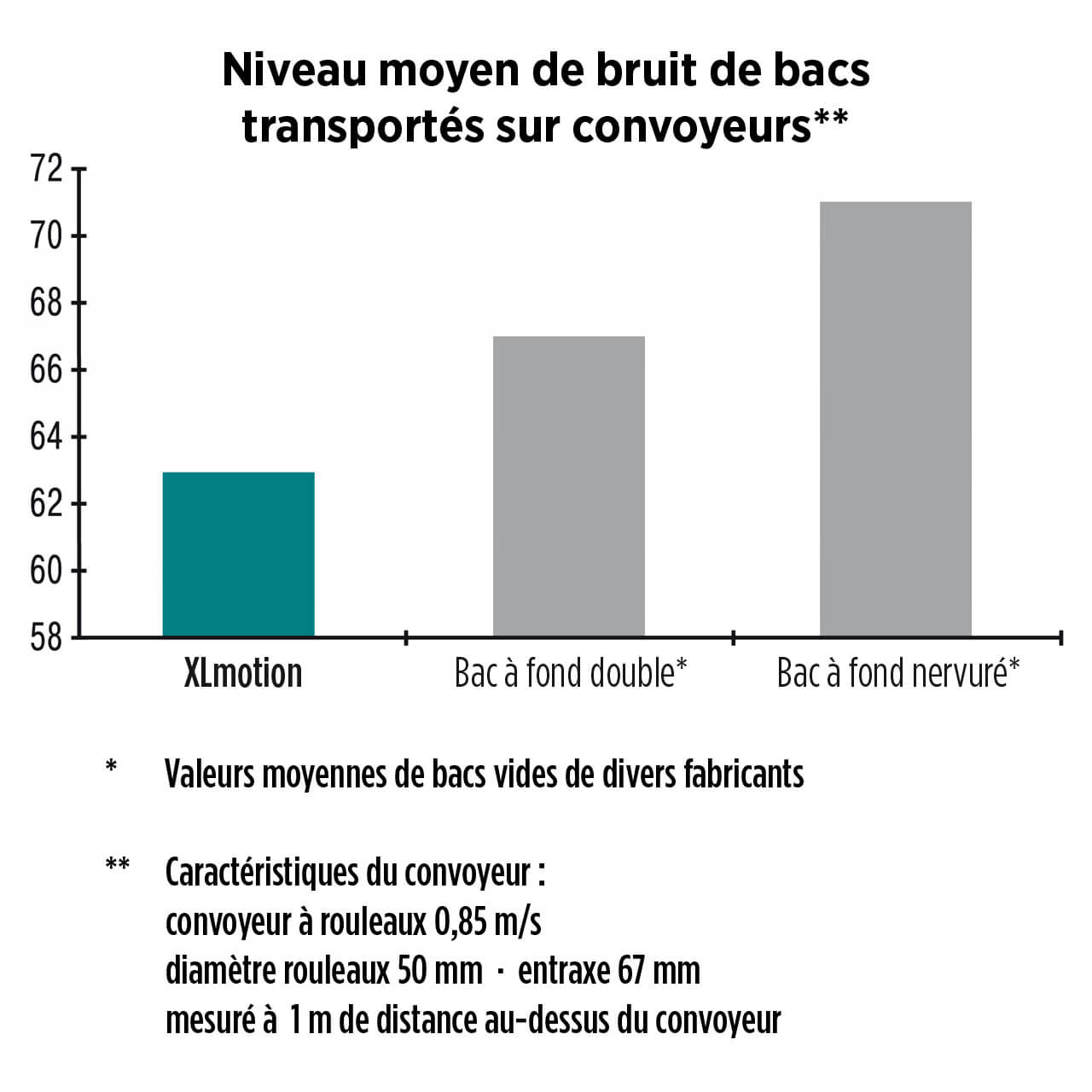 Niveau moyen de bruit de bacs transportés sur convoyeurs**

72
70
68
66
64
62
60
58

XLmotion
Bac à fond double*
Bac à fond nervuré*

* Valeurs moyennes de bacs vides de divers fabricants

** Caractéristiques du convoyeur :
convoyeur à rouleaux 0,85 m/s
diamètre rouleaux 50 mm · entraxe 67 mm
mesuré à 1 m de distance au-dessus du convoyeur